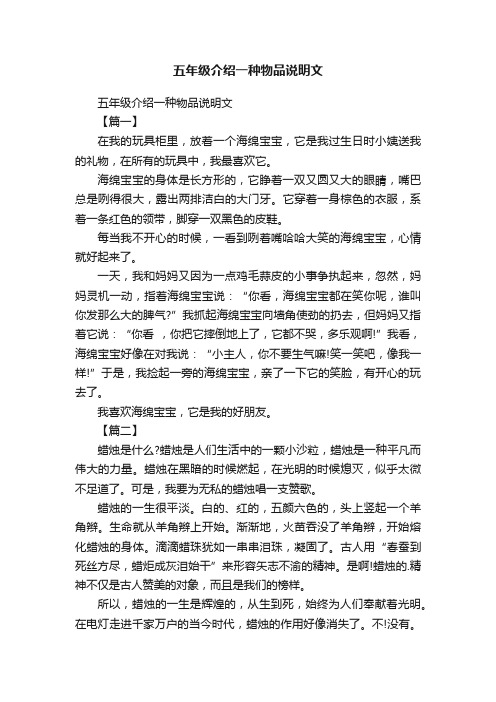 五年级介绍一种物品说明文

五年级介绍一种物品说明文

【篇一】

在我的玩具柜里，放着一个海绵宝宝，它是我过生日时小姨送我的礼物，在所有的玩具中，我最喜欢它。

海绵宝宝的身体是长方形的，它睁着一双又圆又大的眼睛，嘴巴总是咧得很大，露出两排洁白的大门牙。它穿着一身棕色的衣服，系着一条红色的领带，脚穿一双黑色的皮鞋。

每当我不开心的时候，一看到咧着嘴哈哈大笑的海绵宝宝，心情就好起来了。

一天，我和妈妈又因为一点鸡毛蒜皮的小事争执起来，忽然，妈妈灵机一动，指着海绵宝宝说：“你看，海绵宝宝都在笑你呢，谁叫你发那么大的脾气?”我抓起海绵宝宝向墙角使劲的扔去，但妈妈又指着它说：“你看 ，你把它摔倒地上了，它都不哭，多乐观啊!”我看，海绵宝宝好像在对我说：“小主人，你不要生气嘛!笑一笑吧，像我一样!”于是，我捡起一旁的海绵宝宝，亲了一下它的笑脸，有开心的玩去了。

我喜欢海绵宝宝，它是我的好朋友。

【篇二】

蜡烛是什么?蜡烛是人们生活中的一颗小沙粒，蜡烛是一种平凡而伟大的力量。蜡烛在黑暗的时候燃起，在光明的时候熄灭，似乎太微不足道了。可是，我要为无私的蜡烛唱一支赞歌。

蜡烛的一生很平淡。白的、红的，五颜六色的，头上竖起一个羊角辫。生命就从羊角辫上开始。渐渐地，火苗吞没了羊角辫，开始熔化蜡烛的身体。滴滴蜡珠犹如一串串泪珠，凝固了。古人用“春蚕到死丝方尽，蜡炬成灰泪始干”来形容矢志不渝的精神。是啊!蜡烛的.精神不仅是古人赞美的对象，而且是我们的榜样。

所以，蜡烛的一生是辉煌的，从生到死，始终为人们奉献着光明。在电灯走进千家万户的当今时代，蜡烛的作用好像消失了。不!没有。